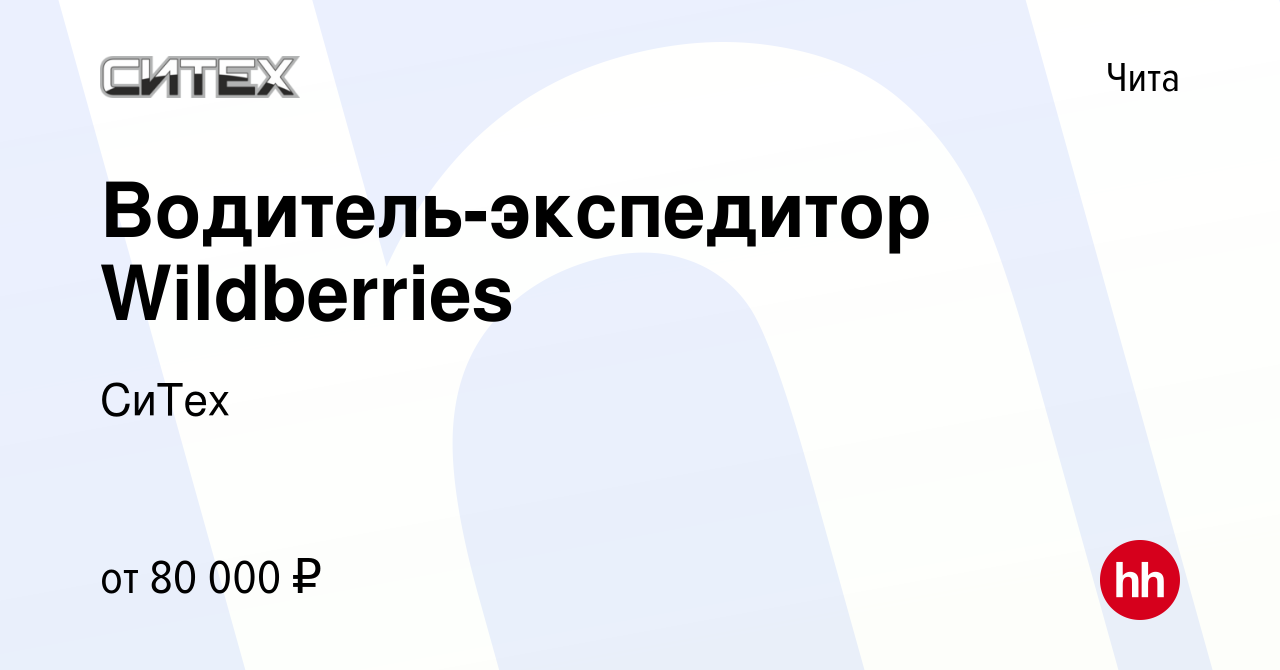 СИТЕХ

Чита

Водитель-экспедитор Wildberries

СиТех

от 80 000 ₽

hh